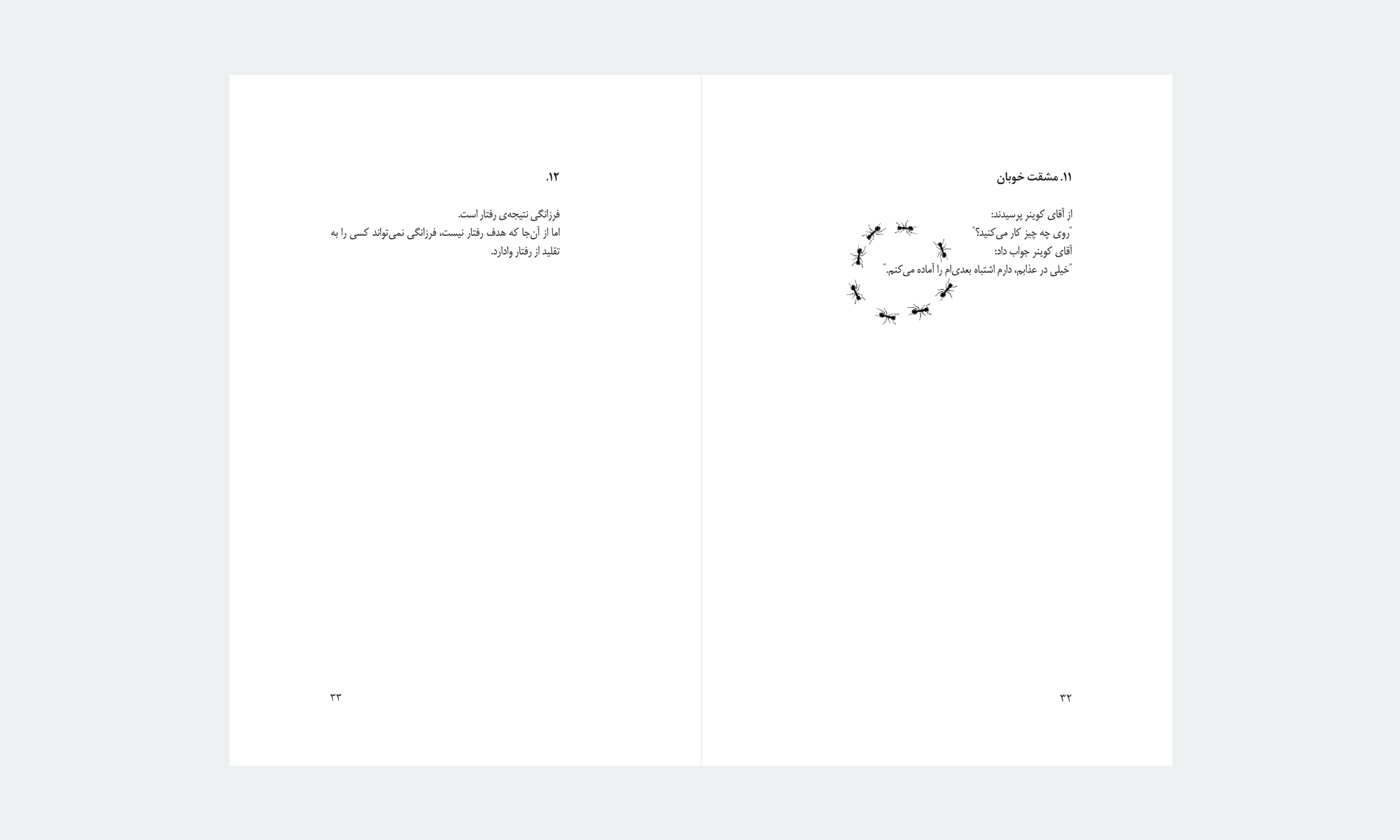 ۱۱. مشقت خوبان

از آقای کوینر پرسیدند:
"روی چه چیز کار می‌کنید؟"
آقای کوینر جواب داد:
"خیلی در عذابم، دارم اشتباه بعدی‌ام را آماده می‌کنم."

۳۲

۱۲.

فرزانگی نتیجه‌ی رفتار است.
اما از آن‌جا که هدف رفتار نیست، فرزانگی نمی‌تواند کسی را به تقلید از رفتار وادارد.

۳۳